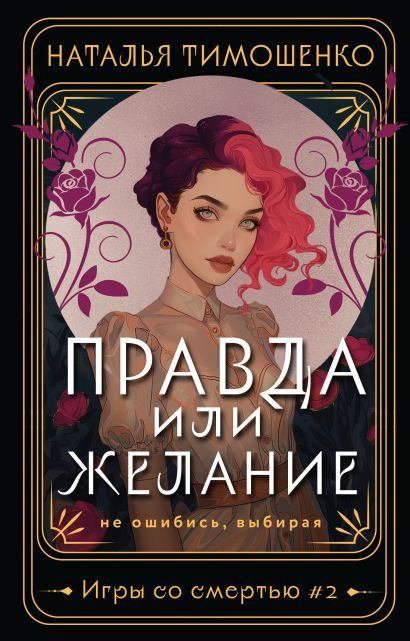 НАТАЛЬЯ ТИМОШЕНКО

ПРАВДА
ИЛИ
ЖЕЛАНИЕ

не ошибись, выбирая

Игры со смертью #2